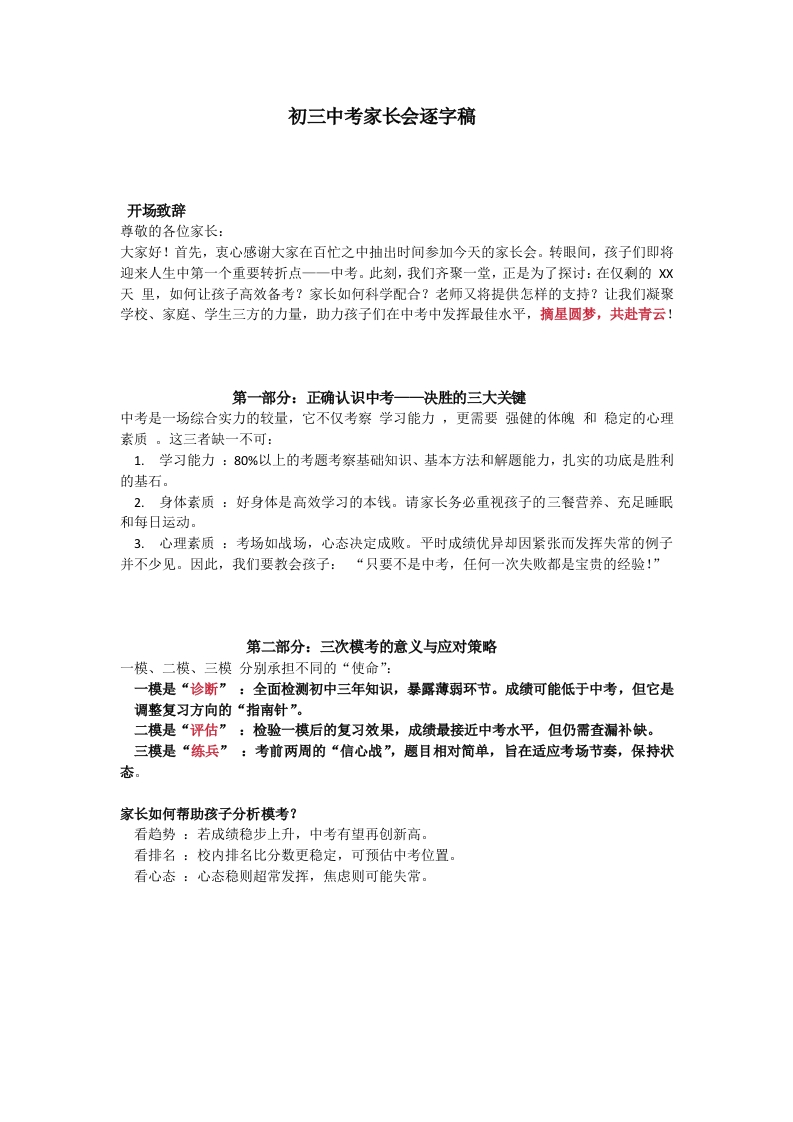 初三中考家长会逐字稿

开场致辞

尊敬的各位家长：

大家好！首先，衷心感谢大家在百忙之中抽出时间参加今天的家长会。转眼间，孩子们即将迎来人生中第一个重要转折点——中考。此刻，我们齐聚一堂，正是为了探讨：在仅剩的 XX 天 里，如何让孩子高效备考？家长如何科学配合？老师又将提供怎样的支持？让我们凝聚学校、家庭、学生三方的力量，助力孩子们在中考中发挥最佳水平，摘星圆梦，共赴青云！

第一部分：正确认识中考——决胜的三大关键

中考是一场综合实力的较量，它不仅考察 学习能力 ，更需要 强健的体魄 和 稳定的心理素质 。这三者缺一不可：

1. 学习能力 ：80%以上的考题考察基础知识、基本方法和解题能力，扎实的功底是胜利的基石。

2. 身体素质 ：好身体是高效学习的本钱。请家长务必重视孩子的三餐营养、充足睡眠和每日运动。

3. 心理素质 ：考场如战场，心态决定成败。平时成绩优异却因紧张而发挥失常的例子并不少见。因此，我们要教会孩子： “只要不是中考，任何一次失败都是宝贵的经验！”

第二部分：三次模考的意义与应对策略

一模、二模、三模 分别承担不同的“使命”：

一模是“诊断” ：全面检测初中三年知识，暴露薄弱环节。成绩可能低于中考，但它是调整复习方向的“指南针”。

二模是“评估” ：检验一模后的复习效果，成绩最接近中考水平，但仍需查漏补缺。

三模是“练兵” ：考前两周的“信心战”，题目相对简单，旨在适应考场节奏，保持状态。

家长如何帮助孩子分析模考？

看趋势 ：若成绩稳步上升，中考有望再创新高。

看排名 ：校内排名比分数更稳定，可预估中考位置。

看心态 ：心态稳则超常发挥，焦虑则可能失常。